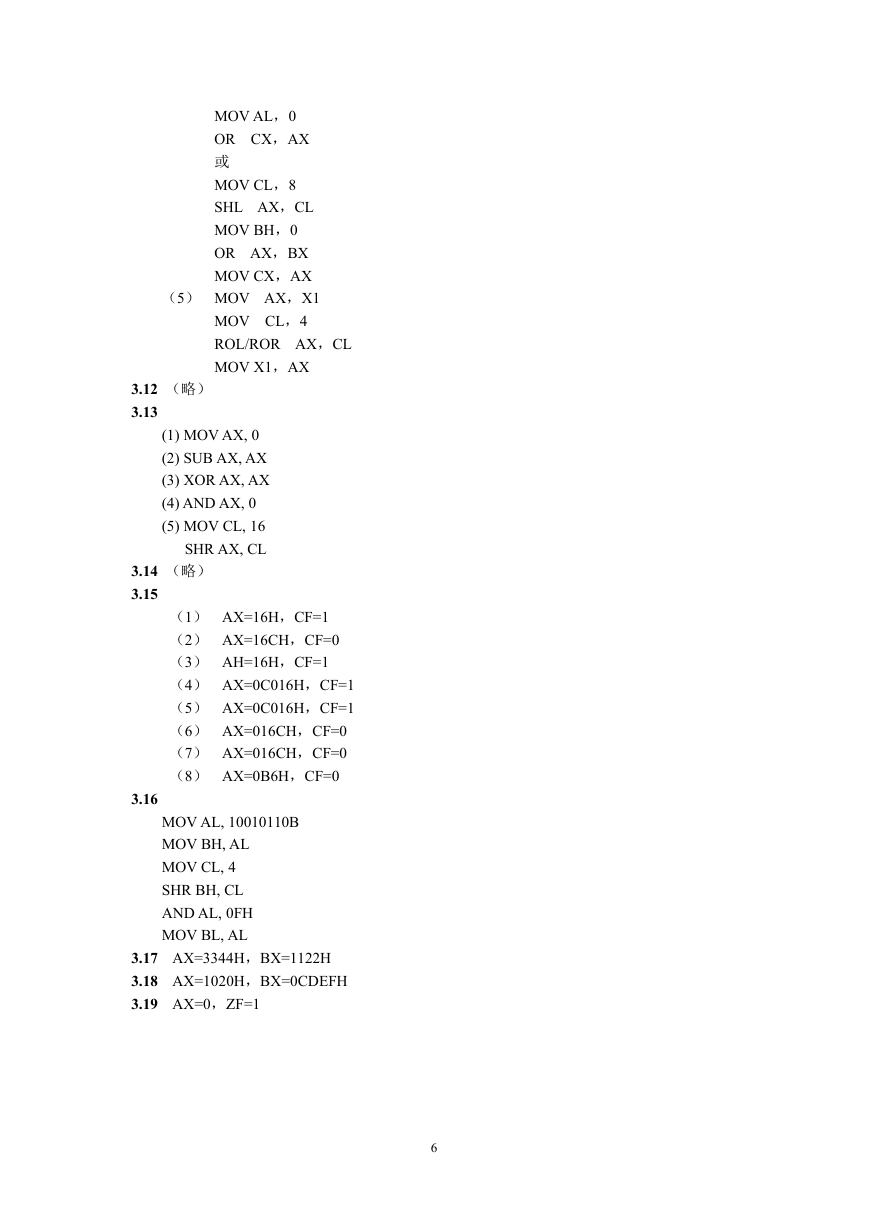 MOV AL，0
OR　CX，AX
或
MOV CL，8
SHL　AX，CL
MOV BH，0
OR　AX，BX
MOV CX，AX
（5）　MOV　AX，X1
MOV　CL，4
ROL/ROR　AX，CL
MOV X1，AX
3.12 （略）
3.13
(1) MOV AX, 0
(2) SUB AX, AX
(3) XOR AX, AX
(4) AND AX, 0
(5) MOV CL, 16
SHR AX, CL
3.14 （略）
3.15
（1）　AX=16H，CF=1
（2）　AX=16CH，CF=0
（3）　AH=16H，CF=1
（4）　AX=0C016H，CF=1
（5）　AX=0C016H，CF=1
（6）　AX=016CH，CF=0
（7）　AX=016CH，CF=0
（8）　AX=0B6H，CF=0
3.16
MOV AL, 10010110B
MOV BH, AL
MOV CL, 4
SHR BH, CL
AND AL, 0FH
MOV BL, AL
3.17　AX=3344H，BX=1122H
3.18　AX=1020H，BX=0CDEFH
3.19　AX=0，ZF=1

6